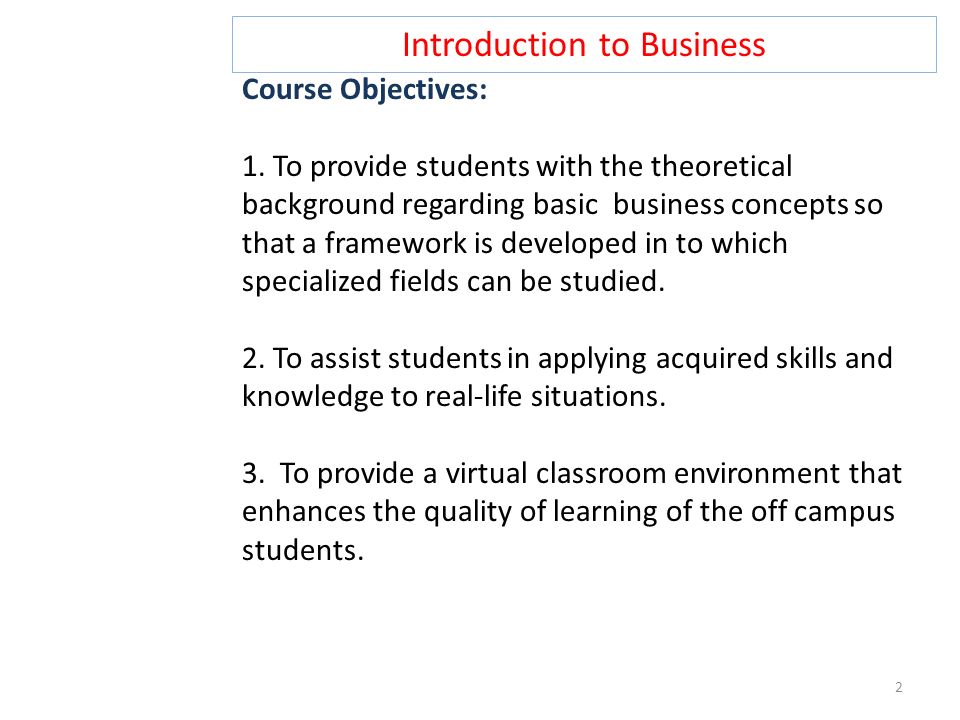 Introduction to Business

Course Objectives:

1. To provide students with the theoretical background regarding basic business concepts so that a framework is developed in to which specialized fields can be studied.

2. To assist students in applying acquired skills and knowledge to real-life situations.

3. To provide a virtual classroom environment that enhances the quality of learning of the off campus students.

2